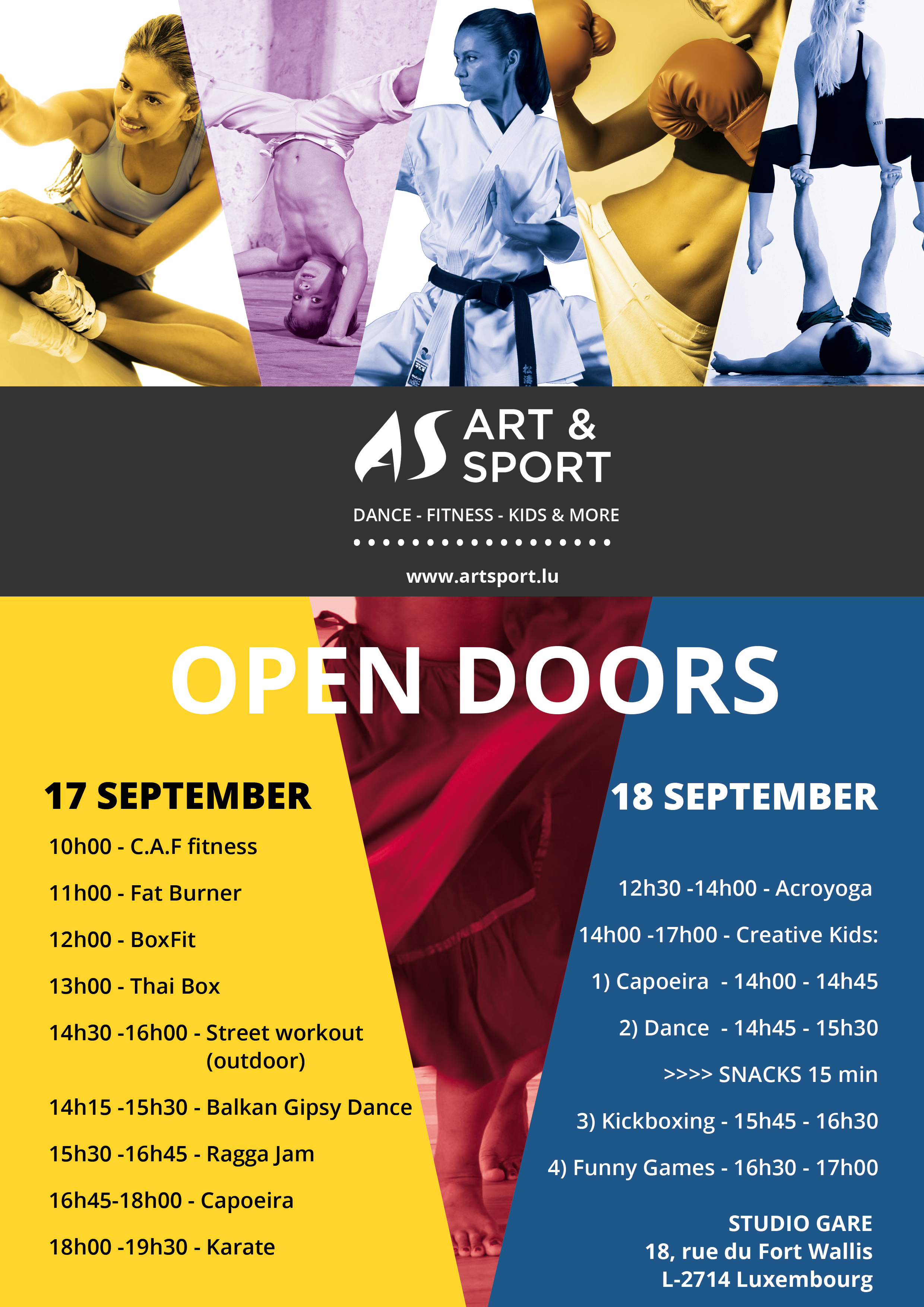 AS ART & SPORT

DANCE - FITNESS - KIDS & MORE

www.artsport.lu

OPEN DOORS

17 SEPTEMBER

10h00 - C.A.F fitness

11h00 - Fat Burner

12h00 - BoxFit

13h00 - Thai Box

14h30 -16h00 - Street workout (outdoor)

14h15 -15h30 - Balkan Gipsy Dance

15h30 -16h45 - Ragga Jam

16h45-18h00 - Capoeira

18h00 -19h30 - Karate

18 SEPTEMBER

12h30 -14h00 - Acroyoga

14h00 -17h00 - Creative Kids:

1) Capoeira - 14h00 - 14h45

2) Dance - 14h45 - 15h30

>>>> SNACKS 15 min

3) Kickboxing - 15h45 - 16h30

4) Funny Games - 16h30 - 17h00

STUDIO GARE
18, rue du Fort Wallis
L-2714 Luxembourg